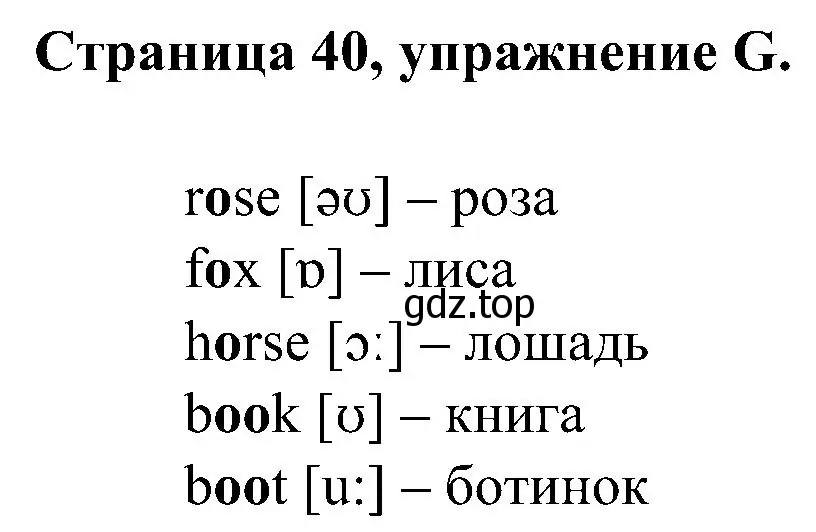 Страница 40, упражнение G.

rose [əʊ] – роза
fox [ɒ] – лиса
gdz.top
horse [ɔ:] – лошадь
book [ʊ] – книга
boot [u:] – ботинок